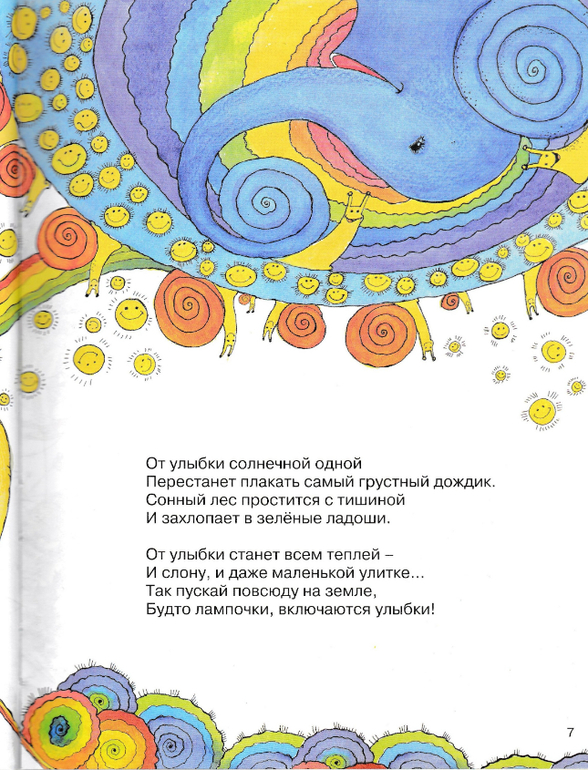 От улыбки солнечной одной
Перестанет плакать самый грустный дождик.
Сонный лес простится с тишиной
И захлопает в зелёные ладоши.

От улыбки станет всем теплей –
И слону, и даже маленькой улитке...
Так пускай повсюду на земле,
Будто лампочки, включаются улыбки!

7